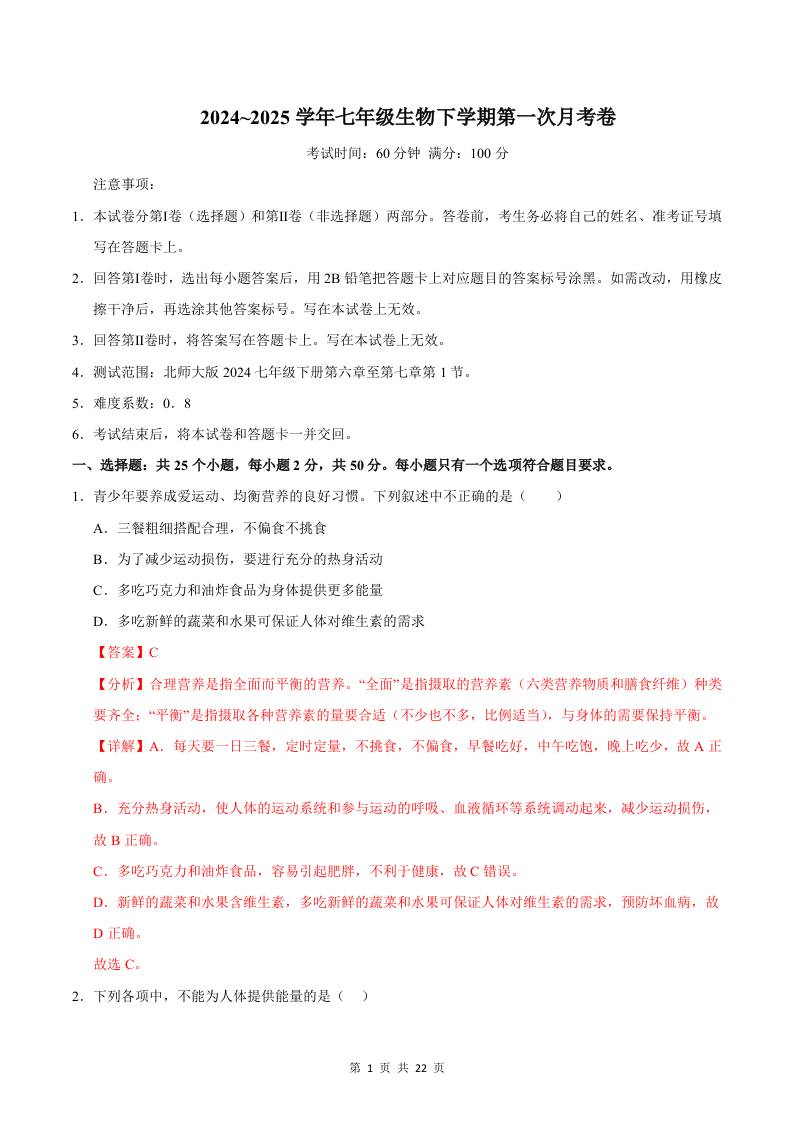 2024~2025学年七年级生物下学期第一次月考卷

考试时间：60分钟 满分：100分

注意事项：

1．本试卷分第Ⅰ卷（选择题）和第Ⅱ卷（非选择题）两部分。答卷前，考生务必将自己的姓名、准考证号填写在答题卡上。

2．回答第Ⅰ卷时，选出每小题答案后，用2B铅笔把答题卡上对应题目的答案标号涂黑。如需改动，用橡皮擦干净后，再选涂其他答案标号。写在本试卷上无效。

3．回答第Ⅱ卷时，将答案写在答题卡上。写在本试卷上无效。

4．测试范围：北师大版2024七年级下册第六章至第七章第1节。

5．难度系数：0．8

6．考试结束后，将本试卷和答题卡一并交回。

一、选择题：共25个小题，每小题2分，共50分。每小题只有一个选项符合题目要求。

1．青少年要养成爱运动、均衡营养的良好习惯。下列叙述中不正确的是（　　）

A．三餐粗细搭配合理，不偏食不挑食

B．为了减少运动损伤，要进行充分的热身活动

C．多吃巧克力和油炸食品为身体提供更多能量

D．多吃新鲜的蔬菜和水果可保证人体对维生素的需求

【答案】C

【分析】合理营养是指全面而平衡的营养。“全面”是指摄取的营养素（六类营养物质和膳食纤维）种类要齐全；“平衡”是指摄取各种营养素的量要合适（不少也不多，比例适当），与身体的需要保持平衡。

【详解】A．每天要一日三餐，定时定量，不挑食，不偏食，早餐吃好，中午吃饱，晚上吃少，故A正确。

B．充分热身活动，使人体的运动系统和参与运动的呼吸、血液循环等系统调动起来，减少运动损伤，故B正确。

C．多吃巧克力和油炸食品，容易引起肥胖，不利于健康，故C错误。

D．新鲜的蔬菜和水果含维生素，多吃新鲜的蔬菜和水果可保证人体对维生素的需求，预防坏血病，故D正确。

故选C。

2．下列各项中，不能为人体提供能量的是（　）

第1页 共22页